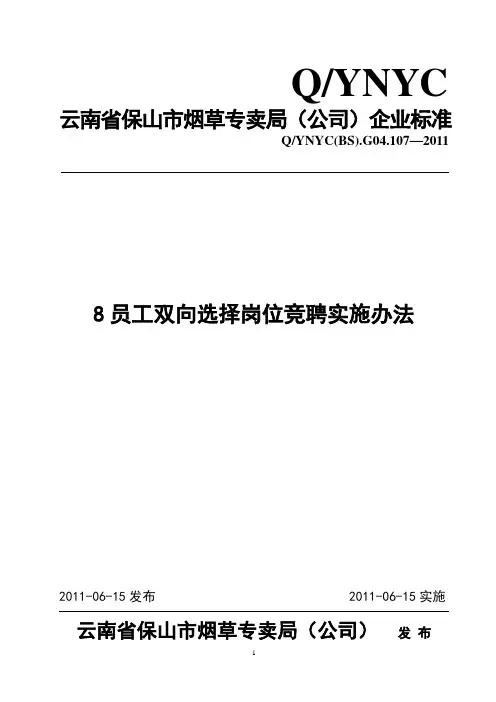 Q/YNYC

云南省保山市烟草专卖局（公司）企业标准

Q/YNYC(BS).G04.107—2011

8员工双向选择岗位竞聘实施办法

2011-06-15发布 2011-06-15实施

云南省保山市烟草专卖局（公司） 发布

1